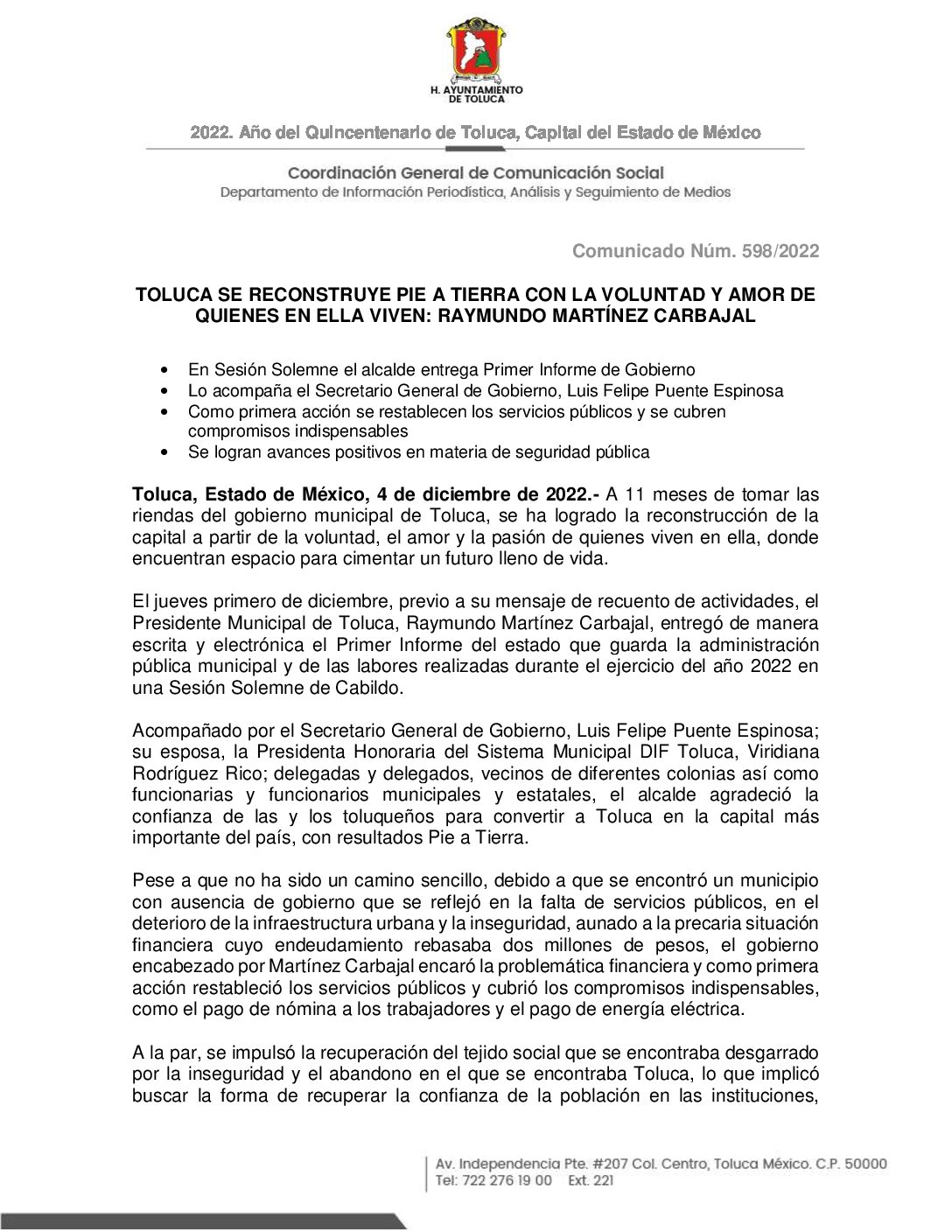 H. AYUNTAMIENTO DE TOLUCA

2022. Año del Quincentenario de Toluca, Capital del Estado de México

Coordinación General de Comunicación Social
Departamento de Información Periodística, Análisis y Seguimiento de Medios

Comunicado Núm. 598/2022

TOLUCA SE RECONSTRUYE PIE A TIERRA CON LA VOLUNTAD Y AMOR DE QUIENES EN ELLA VIVEN: RAYMUNDO MARTÍNEZ CARBAJAL

• En Sesión Solemne el alcalde entrega Primer Informe de Gobierno
• Lo acompaña el Secretario General de Gobierno, Luis Felipe Puente Espinosa
• Como primera acción se restablecen los servicios públicos y se cubren compromisos indispensables
• Se logran avances positivos en materia de seguridad pública

Toluca, Estado de México, 4 de diciembre de 2022.- A 11 meses de tomar las riendas del gobierno municipal de Toluca, se ha logrado la reconstrucción de la capital a partir de la voluntad, el amor y la pasión de quienes viven en ella, donde encuentran espacio para cimentar un futuro lleno de vida.

El jueves primero de diciembre, previo a su mensaje de recuento de actividades, el Presidente Municipal de Toluca, Raymundo Martínez Carbajal, entregó de manera escrita y electrónica el Primer Informe del estado que guarda la administración pública municipal y de las labores realizadas durante el ejercicio del año 2022 en una Sesión Solemne de Cabildo.

Acompañado por el Secretario General de Gobierno, Luis Felipe Puente Espinosa; su esposa, la Presidenta Honoraria del Sistema Municipal DIF Toluca, Viridiana Rodríguez Rico; delegadas y delegados, vecinos de diferentes colonias así como funcionarias y funcionarios municipales y estatales, el alcalde agradeció la confianza de las y los toluqueños para convertir a Toluca en la capital más importante del país, con resultados Pie a Tierra.

Pese a que no ha sido un camino sencillo, debido a que se encontró un municipio con ausencia de gobierno que se reflejó en la falta de servicios públicos, en el deterioro de la infraestructura urbana y la inseguridad, aunado a la precaria situación financiera cuyo endeudamiento rebasaba dos millones de pesos, el gobierno encabezado por Martínez Carbajal encaró la problemática financiera y como primera acción restableció los servicios públicos y cubrió los compromisos indispensables, como el pago de nómina a los trabajadores y el pago de energía eléctrica.

A la par, se impulsó la recuperación del tejido social que se encontraba desgarrado por la inseguridad y el abandono en el que se encontraba Toluca, lo que implicó buscar la forma de recuperar la confianza de la población en las instituciones,

Av. Independencia Pte. #207 Col. Centro, Toluca México. C.P. 50000
Tel: 722 276 19 00 Ext. 221